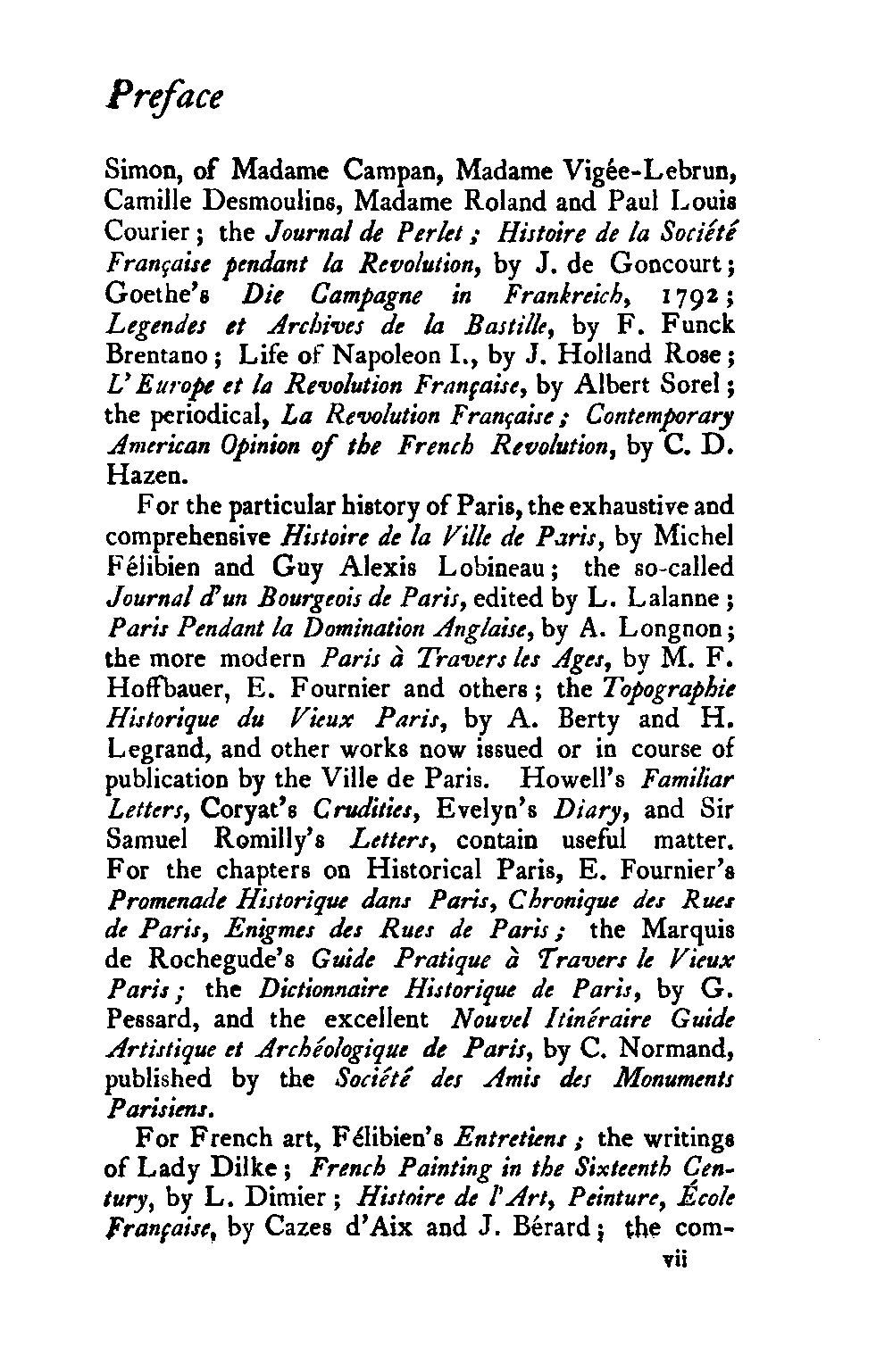 Preface

Simon, of Madame Campan, Madame Vigée-Lebrun, Camille Desmoulins, Madame Roland and Paul Louis Courier; the Journal de Perlet; Histoire de la Société Française pendant la Revolution, by J. de Goncourt; Goethe's Die Campagne in Frankreich, 1792; Legendes et Archives de la Bastille, by F. Funck Brentano; Life of Napoleon I., by J. Holland Rose; L'Europe et la Revolution Française, by Albert Sorel; the periodical, La Revolution Française; Contemporary American Opinion of the French Revolution, by C. D. Hazen.

For the particular history of Paris, the exhaustive and comprehensive Histoire de la Ville de Paris, by Michel Félibien and Guy Alexis Lobineau; the so-called Journal d'un Bourgeois de Paris, edited by L. Lalanne; Paris Pendant la Domination Anglaise, by A. Longnon; the more modern Paris à Travers les Ages, by M. F. Hoffbauer, E. Fournier and others; the Topographie Historique du Vieux Paris, by A. Berty and H. Legrand, and other works now issued or in course of publication by the Ville de Paris. Howell's Familiar Letters, Coryat's Crudities, Evelyn's Diary, and Sir Samuel Romilly's Letters, contain useful matter. For the chapters on Historical Paris, E. Fournier's Promenade Historique dans Paris, Chronique des Rues de Paris, Enigmes des Rues de Paris; the Marquis de Rochegude's Guide Pratique à Travers le Vieux Paris; the Dictionnaire Historique de Paris, by G. Pessard, and the excellent Nouvel Itinéraire Guide Artistique et Archéologique de Paris, by C. Normand, published by the Société des Amis des Monuments Parisiens.

For French art, Félibien's Entretiens; the writings of Lady Dilke; French Painting in the Sixteenth Century, by L. Dimier; Histoire de l'Art, Peinture, École Française, by Cazes d'Aix and J. Bérard; the com-

vii